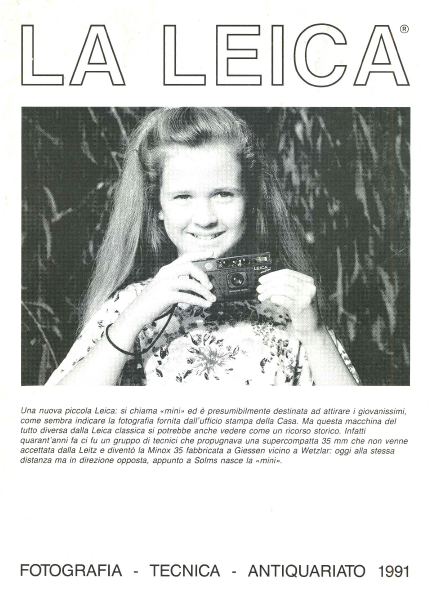 LA LEICA®

LEICA

Una nuova piccola Leica: si chiama «mini» ed è presumibilmente destinata ad attirare i giovanissimi, come sembra indicare la fotografia fornita dall'ufficio stampa della Casa. Ma questa macchina del tutto diversa dalla Leica classica si potrebbe anche vedere come un ricorso storico. Infatti quarant'anni fa ci fu un gruppo di tecnici che propugnava una supercompatta 35 mm che non venne accettata dalla Leitz e diventò la Minox 35 fabbricata a Giessen vicino a Wetzlar: oggi alla stessa distanza ma in direzione opposta, appunto a Solms nasce la «mini».

FOTOGRAFIA - TECNICA - ANTIQUARIATO 1991